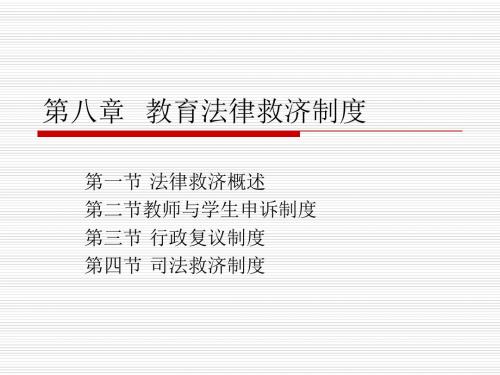 第八章 教育法律救济制度

第一节 法律救济概述
第二节教师与学生申诉制度
第三节 行政复议制度
第四节 司法救济制度